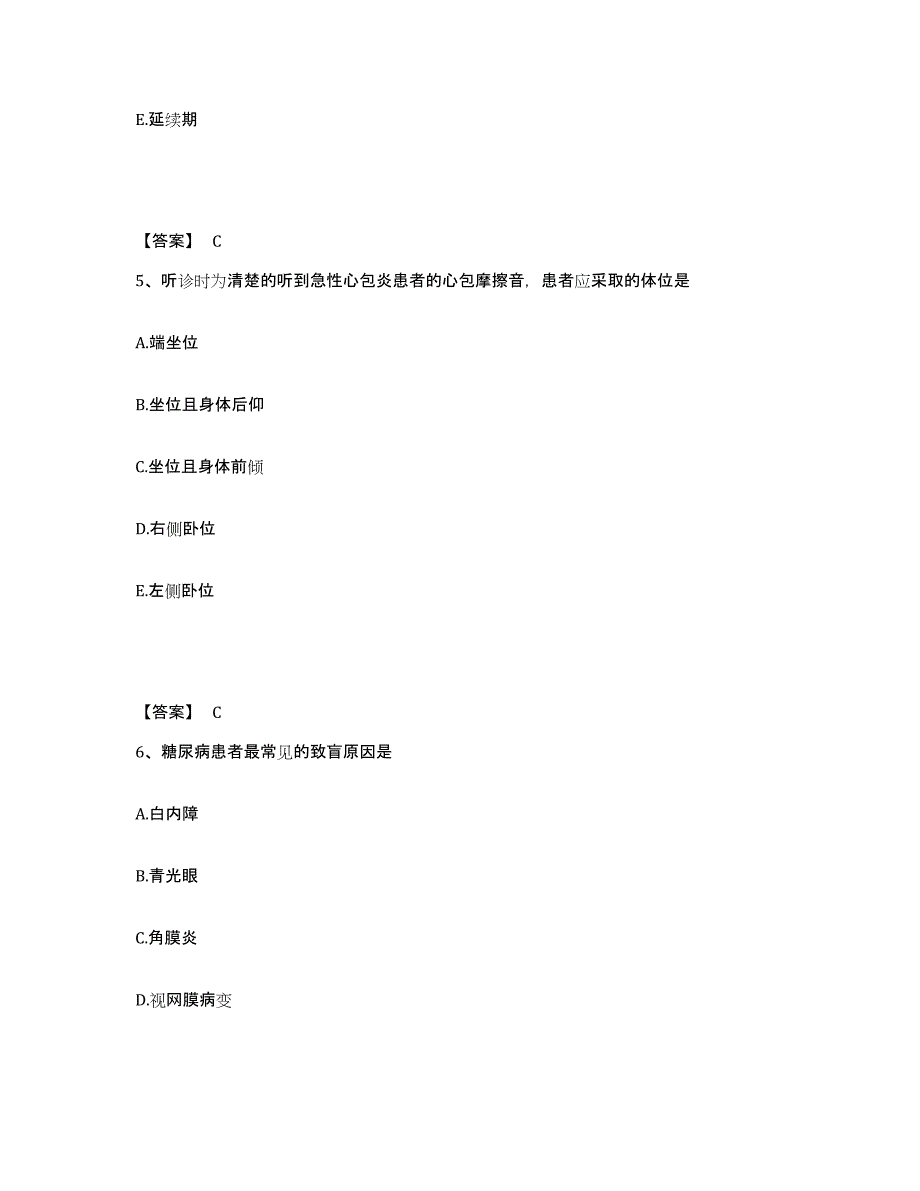 E.延续期

【答案】 C

5、听诊时为清楚的听到急性心包炎患者的心包摩擦音，患者应采取的体位是

A.端坐位

B.坐位且身体后仰

C.坐位且身体前倾

D.右侧卧位

E.左侧卧位

【答案】 C

6、糖尿病患者最常见的致盲原因是

A.白内障

B.青光眼

C.角膜炎

D.视网膜病变